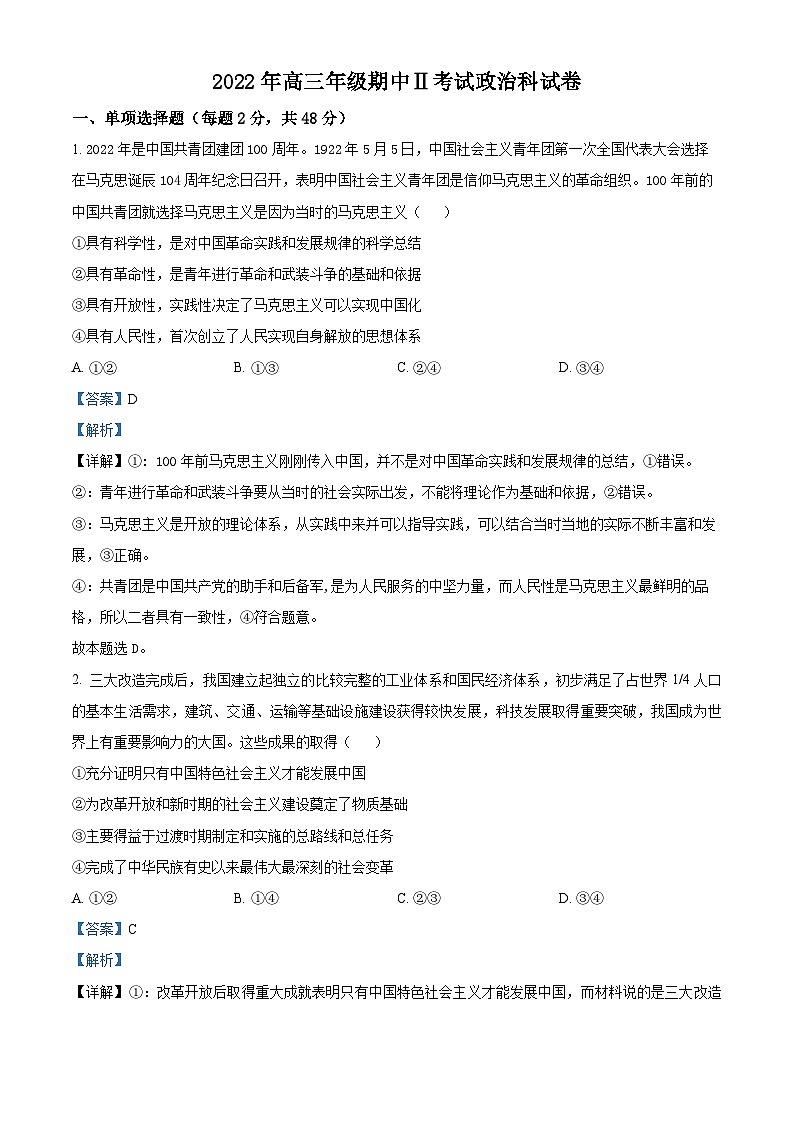 2022 年高三年级期中Ⅱ考试政治科试卷

一、单项选择题（每题 2 分，共 48 分）

1. 2022 年是中国共青团建团 100 周年。1922 年 5 月 5 日，中国社会主义青年团第一次全国代表大会选择在马克思诞辰 104 周年纪念日召开，表明中国社会主义青年团是信仰马克思主义的革命组织。100 年前的中国共青团就选择马克思主义是因为当时的马克思主义（　　）

①具有科学性，是对中国革命实践和发展规律的科学总结

②具有革命性，是青年进行革命和武装斗争的基础和依据

③具有开放性，实践性决定了马克思主义可以实现中国化

④具有人民性，首次创立了人民实现自身解放的思想体系

A. ①②　　B. ①③　　C. ②④　　D. ③④

【答案】D

【解析】

【详解】①：100 年前马克思主义刚刚传入中国，并不是对中国革命实践和发展规律的总结，①错误。

②：青年进行革命和武装斗争要从当时的社会实际出发，不能将理论作为基础和依据，②错误。

③：马克思主义是开放的理论体系，从实践中来并可以指导实践，可以结合当时当地的实际不断丰富和发展，③正确。

④：共青团是中国共产党的助手和后备军，是为人民服务的中坚力量，而人民性是马克思主义最鲜明的品格，所以二者具有一致性，④符合题意。

故本题选 D。

2. 三大改造完成后，我国建立起独立的比较完整的工业体系和国民经济体系，初步满足了占世界 1/4 人口的基本生活需求，建筑、交通、运输等基础设施建设获得较快发展，科技发展取得重要突破，我国成为世界上有重要影响力的大国。这些成果的取得（　　）

①充分证明只有中国特色社会主义才能发展中国

②为改革开放和新时期的社会主义建设奠定了物质基础

③主要得益于过渡时期制定和实施的总路线和总任务

④完成了中华民族有史以来最伟大最深刻的社会变革

A. ①②　　B. ①④　　C. ②③　　D. ③④

【答案】C

【解析】

【详解】①：改革开放后取得重大成就表明只有中国特色社会主义才能发展中国，而材料说的是三大改造